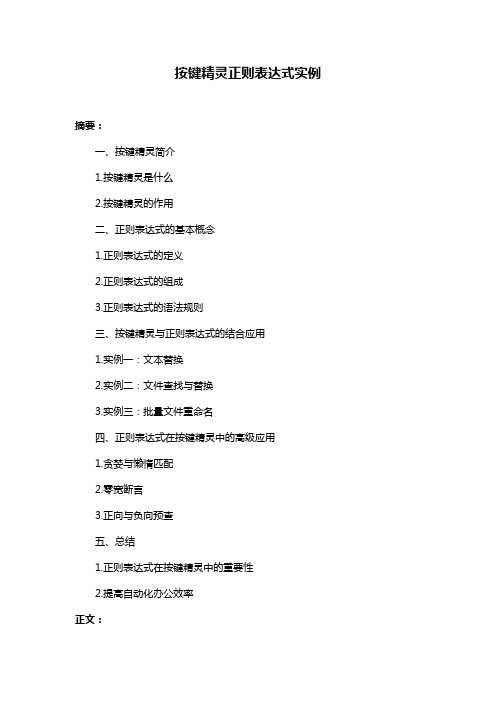 按键精灵正则表达式实例

摘要：

一、按键精灵简介

1.按键精灵是什么

2.按键精灵的作用

二、正则表达式的基本概念

1.正则表达式的定义

2.正则表达式的组成

3.正则表达式的语法规则

三、按键精灵与正则表达式的结合应用

1.实例一：文本替换

2.实例二：文件查找与替换

3.实例三：批量文件重命名

四、正则表达式在按键精灵中的高级应用

1.贪婪与懒惰匹配

2.零宽断言

3.正向与负向预查

五、总结

1.正则表达式在按键精灵中的重要性

2.提高自动化办公效率

正文：